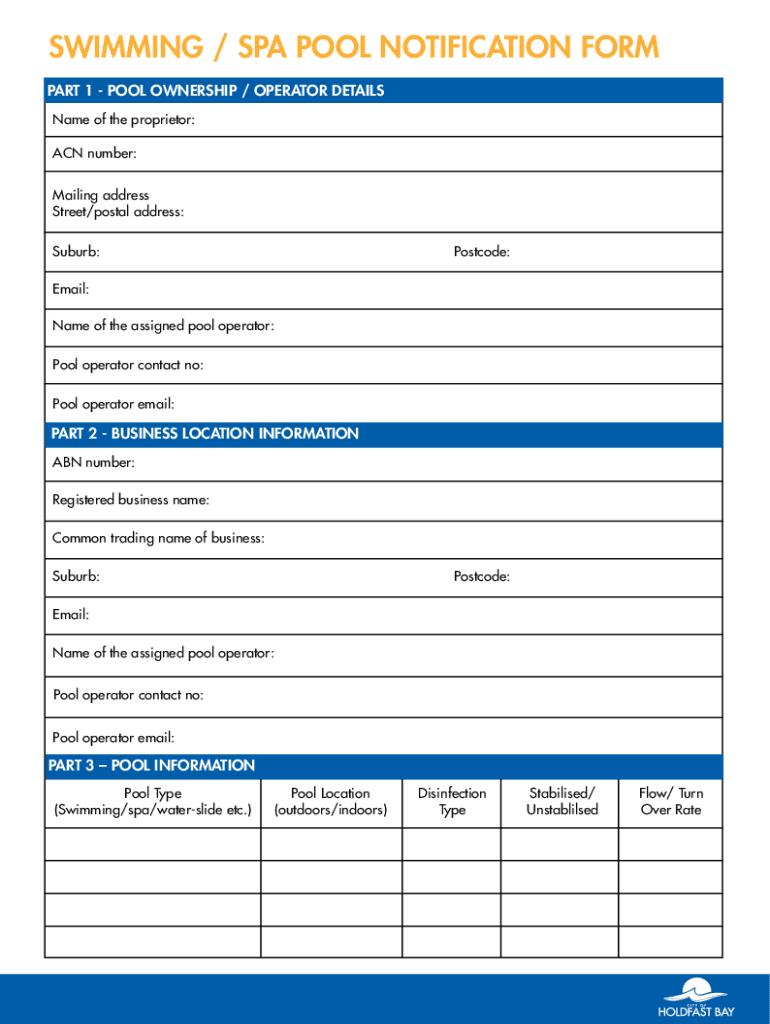 SWIMMING / SPA POOL NOTIFICATION FORM

PART 1 - POOL OWNERSHIP / OPERATOR DETAILS

Name of the proprietor:

ACN number:

Mailing address
Street/postal address:

Suburb: Postcode:

Email:

Name of the assigned pool operator:

Pool operator contact no:

Pool operator email:

PART 2 - BUSINESS LOCATION INFORMATION

ABN number:

Registered business name:

Common trading name of business:

Suburb: Postcode:

Email:

Name of the assigned pool operator:

Pool operator contact no:

Pool operator email:

PART 3 – POOL INFORMATION

| Pool Type (Swimming/spa/water-slide etc.) | Pool Location (outdoors/indoors) | Disinfection Type | Stabilised/ Unstablilsed | Flow/ Turn Over Rate |
|---|---|---|---|---|
| | | | | |
| | | | | |
| | | | | |
| | | | | |

CITY OF HOLDFAST BAY